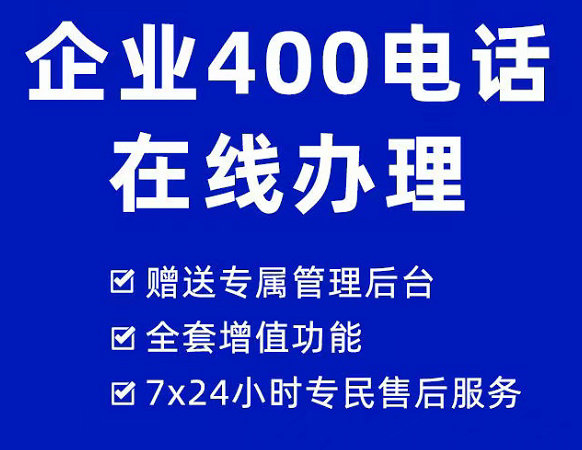 企业400电话
在线办理

☑ 赠送专属管理后台
☑ 全套增值功能
☑ 7x24小时专民售后服务